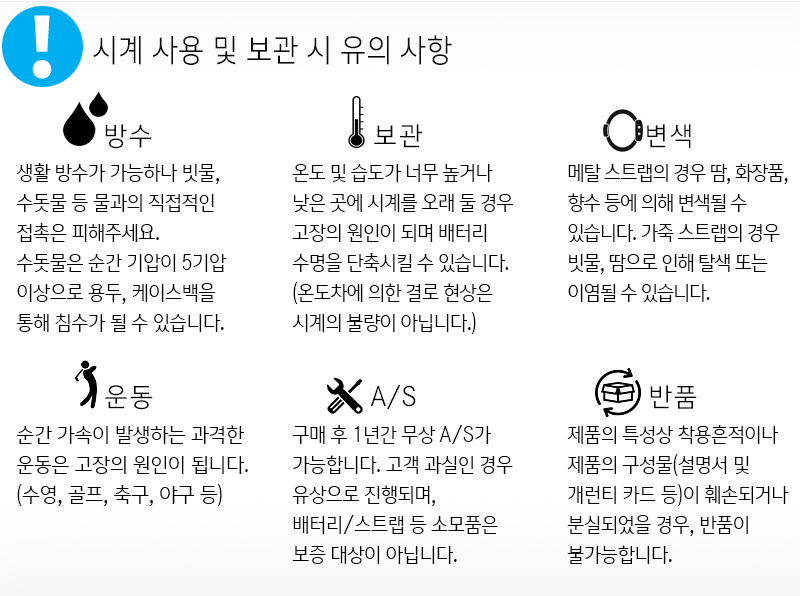 시계 사용 및 보관 시 유의 사항

방수

생활 방수가 가능하나 빗물, 수돗물 등 물과의 직접적인 접촉은 피해주세요.
수돗물은 순간 기압이 5기압 이상으로 용두, 케이스백을 통해 침수가 될 수 있습니다.

보관

온도 및 습도가 너무 높거나 낮은 곳에 시계를 오래 둘 경우 고장의 원인이 되며 배터리 수명을 단축시킬 수 있습니다.
(온도차에 의한 결로 현상은 시계의 불량이 아닙니다.)

변색

메탈 스트랩의 경우 땀, 화장품, 향수 등에 의해 변색될 수 있습니다. 가죽 스트랩의 경우 빗물, 땀으로 인해 탈색 또는 이염될 수 있습니다.

운동

순간 가속이 발생하는 과격한 운동은 고장의 원인이 됩니다.
(수영, 골프, 축구, 야구 등)

A/S

구매 후 1년간 무상 A/S가 가능합니다. 고객 과실인 경우 유상으로 진행되며, 배터리/스트랩 등 소모품은 보증 대상이 아닙니다.

반품

제품의 특성상 착용흔적이나 제품의 구성물(설명서 및 개런티 카드 등)이 훼손되거나 분실되었을 경우, 반품이 불가능합니다.